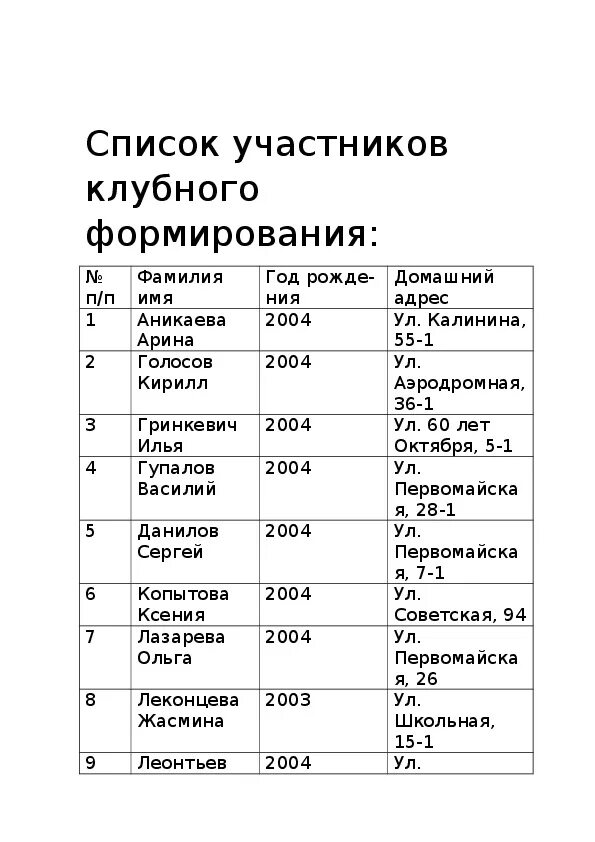 Список участников клубного формирования:

| № п/п | Фамилия имя | Год рождения | Домашний адрес |
|---|---|---|---|
| 1 | Аникаева Арина | 2004 | Ул. Калинина, 55-1 |
| 2 | Голосов Кирилл | 2004 | Ул. Аэродромная, 36-1 |
| 3 | Гринкевич Илья | 2004 | Ул. 60 лет Октября, 5-1 |
| 4 | Гупалов Василий | 2004 | Ул. Первомайская, 28-1 |
| 5 | Данилов Сергей | 2004 | Ул. Первомайская, 7-1 |
| 6 | Копытова Ксения | 2004 | Ул. Советская, 94 |
| 7 | Лазарева Ольга | 2004 | Ул. Первомайская, 26 |
| 8 | Леконцева Жасмина | 2003 | Ул. Школьная, 15-1 |
| 9 | Леонтьев | 2004 | Ул. |